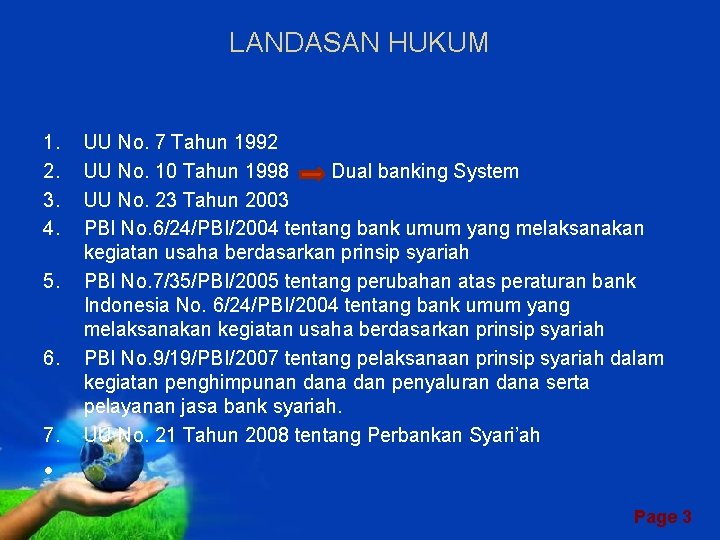 LANDASAN HUKUM

1. UU No. 7 Tahun 1992
2. UU No. 10 Tahun 1998 Dual banking System
3. UU No. 23 Tahun 2003
4. PBI No.6/24/PBI/2004 tentang bank umum yang melaksanakan kegiatan usaha berdasarkan prinsip syariah
5. PBI No.7/35/PBI/2005 tentang perubahan atas peraturan bank Indonesia No. 6/24/PBI/2004 tentang bank umum yang melaksanakan kegiatan usaha berdasarkan prinsip syariah
6. PBI No.9/19/PBI/2007 tentang pelaksanaan prinsip syariah dalam kegiatan penghimpunan dana dan penyaluran dana serta pelayanan jasa bank syariah.
7. UU No. 21 Tahun 2008 tentang Perbankan Syari'ah

Page 3